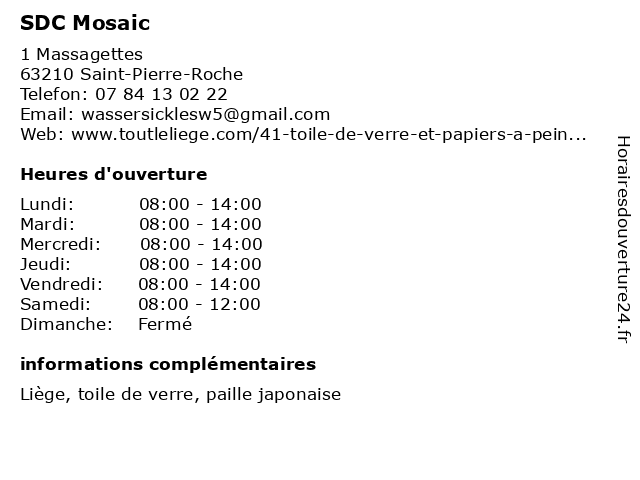 SDC Mosaic

1 Massagettes
63210 Saint-Pierre-Roche
Telefon: 07 84 13 02 22
Email: wassersicklesw5@gmail.com
Web: www.toutleliege.com/41-toile-de-verre-et-papiers-a-pein...

Heures d'ouverture

| Lundi: | 08:00 - 14:00 |
|---|---|
| Mardi: | 08:00 - 14:00 |
| Mercredi: | 08:00 - 14:00 |
| Jeudi: | 08:00 - 14:00 |
| Vendredi: | 08:00 - 14:00 |
| Samedi: | 08:00 - 12:00 |
| Dimanche: | Fermé |

informations complémentaires

Liège, toile de verre, paille japonaise

Horairesdouverture24.fr